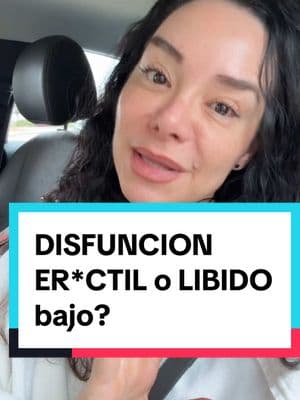 DISFUNCION ER*CTIL o LIBIDO bajo?